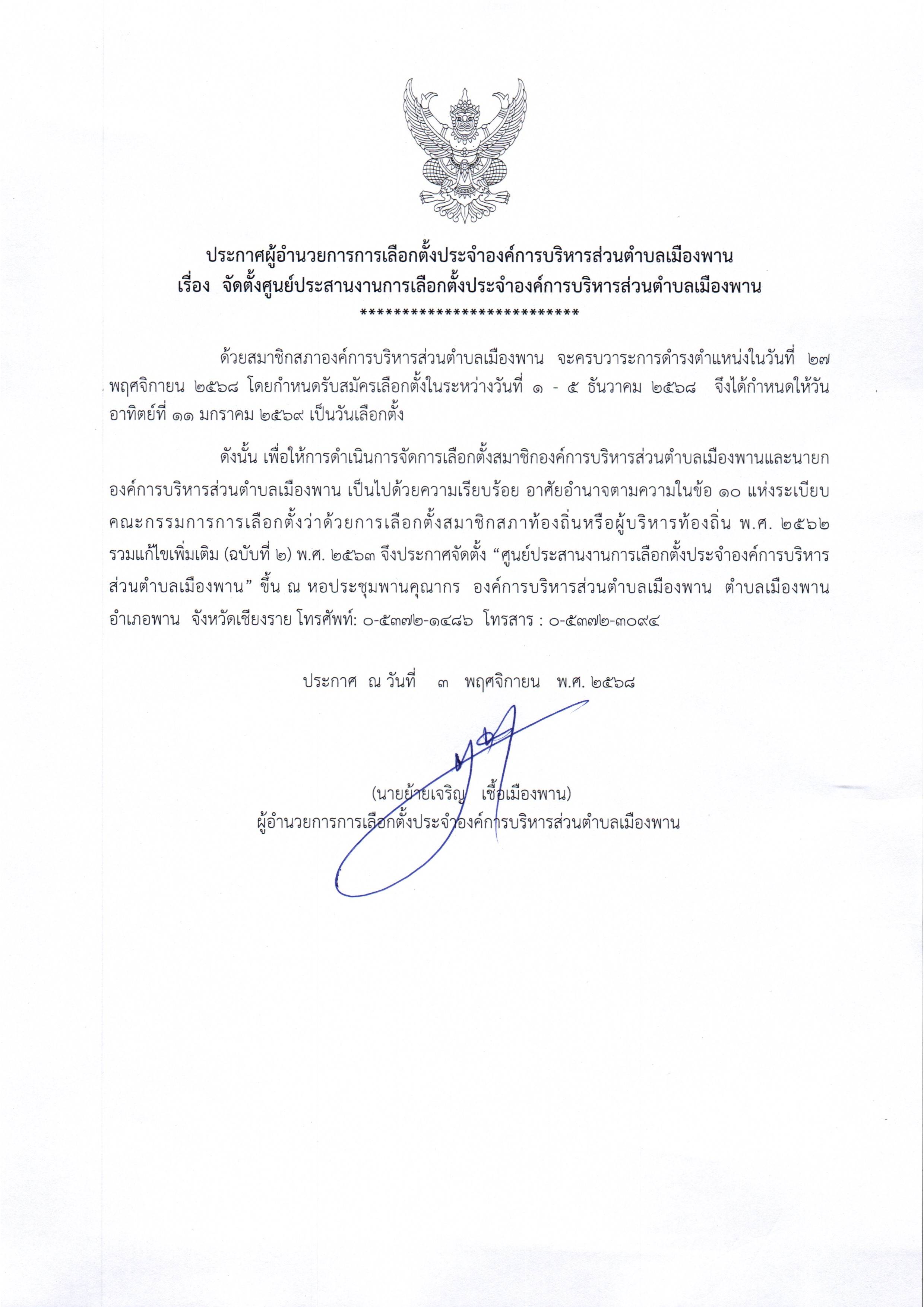 ประกาศผู้อำนวยการการเลือกตั้งประจำองค์การบริหารส่วนตำบลเมืองพาน
เรื่อง จัดตั้งศูนย์ประสานงานการเลือกตั้งประจำองค์การบริหารส่วนตำบลเมืองพาน
***************************

ด้วยสมาชิกสภาองค์การบริหารส่วนตำบลเมืองพาน จะครบวาระการดำรงตำแหน่งในวันที่ ๒๗ พฤศจิกายน ๒๕๖๘ โดยกำหนดรับสมัครเลือกตั้งในระหว่างวันที่ ๑ - ๕ ธันวาคม ๒๕๖๘ จึงได้กำหนดให้วันอาทิตย์ที่ ๑๑ มกราคม ๒๕๖๙ เป็นวันเลือกตั้ง

ดังนั้น เพื่อให้การดำเนินการจัดการเลือกตั้งสมาชิกองค์การบริหารส่วนตำบลเมืองพานและนายกองค์การบริหารส่วนตำบลเมืองพาน เป็นไปด้วยความเรียบร้อย อาศัยอำนาจตามความในข้อ ๑๐ แห่งระเบียบคณะกรรมการการเลือกตั้งว่าด้วยการเลือกตั้งสมาชิกสภาท้องถิ่นหรือผู้บริหารท้องถิ่น พ.ศ. ๒๕๖๒ รวมแก้ไขเพิ่มเติม (ฉบับที่ ๒) พ.ศ. ๒๕๖๓ จึงประกาศจัดตั้ง “ศูนย์ประสานงานการเลือกตั้งประจำองค์การบริหารส่วนตำบลเมืองพาน” ขึ้น ณ หอประชุมพานคุณากร องค์การบริหารส่วนตำบลเมืองพาน ตำบลเมืองพาน อำเภอพาน จังหวัดเชียงราย โทรศัพท์: ๐-๕๓๗๒-๑๔๘๖ โทรสาร : ๐-๕๓๗๒-๓๐๙๔

ประกาศ ณ วันที่ ๓ พฤศจิกายน พ.ศ. ๒๕๖๘

(นายย้ายเจริญ เชื้อเมืองพาน)
ผู้อำนวยการการเลือกตั้งประจำองค์การบริหารส่วนตำบลเมืองพาน